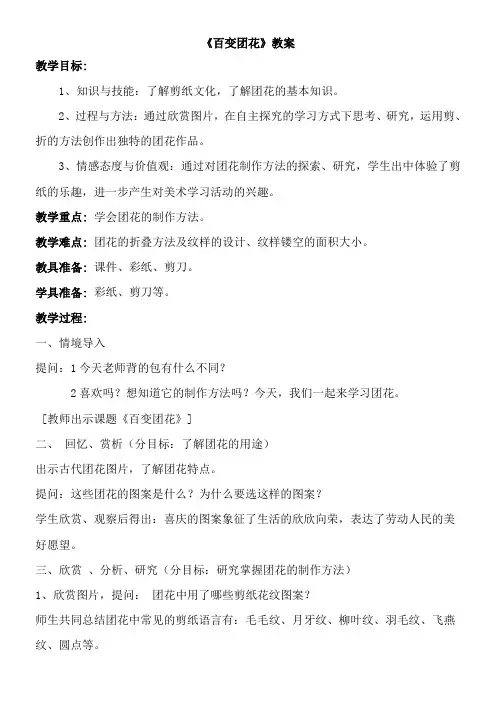 《百变团花》教案

教学目标：

1、知识与技能：了解剪纸文化，了解团花的基本知识。

2、过程与方法：通过欣赏图片，在自主探究的学习方式下思考、研究，运用剪、折的方法创作出独特的团花作品。

3、情感态度与价值观：通过对团花制作方法的探索、研究，学生出中体验了剪纸的乐趣，进一步产生对美术学习活动的兴趣。

教学重点：学会团花的制作方法。

教学难点：团花的折叠方法及纹样的设计、纹样镂空的面积大小。

教具准备：课件、彩纸、剪刀。

学具准备：彩纸、剪刀等。

教学过程：

一、情境导入

提问：1今天老师背的包有什么不同？

2喜欢吗？想知道它的制作方法吗？今天，我们一起来学习团花。

［教师出示课题《百变团花》］

二、 回忆、赏析（分目标：了解团花的用途）

出示古代团花图片，了解团花特点。

提问：这些团花的图案是什么？为什么要选这样的图案？

学生欣赏、观察后得出：喜庆的图案象征了生活的欣欣向荣，表达了劳动人民的美好愿望。

三、欣赏 、分析、研究（分目标：研究掌握团花的制作方法）

1、欣赏图片，提问： 团花中用了哪些剪纸花纹图案？

师生共同总结团花中常见的剪纸语言有：毛毛纹、月牙纹、柳叶纹、羽毛纹、飞燕纹、圆点等。